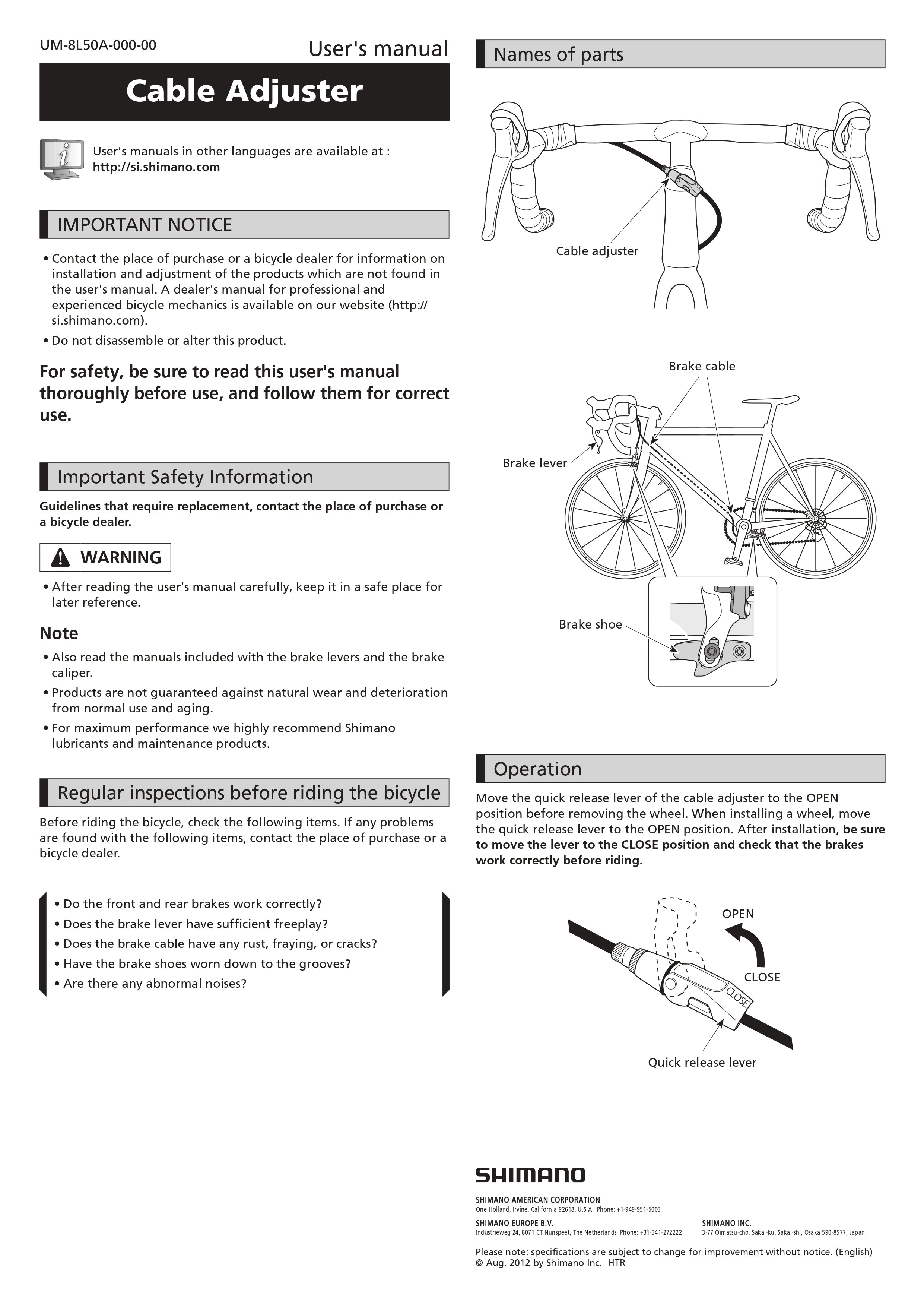 UM-8L50A-000-00

User's manual

Cable Adjuster

User's manuals in other languages are available at :
http://si.shimano.com

IMPORTANT NOTICE

• Contact the place of purchase or a bicycle dealer for information on installation and adjustment of the products which are not found in the user's manual. A dealer's manual for professional and experienced bicycle mechanics is available on our website (http://si.shimano.com).
• Do not disassemble or alter this product.

For safety, be sure to read this user's manual thoroughly before use, and follow them for correct use.

Important Safety Information

Guidelines that require replacement, contact the place of purchase or a bicycle dealer.

WARNING

• After reading the user's manual carefully, keep it in a safe place for later reference.

Note

• Also read the manuals included with the brake levers and the brake caliper.
• Products are not guaranteed against natural wear and deterioration from normal use and aging.
• For maximum performance we highly recommend Shimano lubricants and maintenance products.

Regular inspections before riding the bicycle

Before riding the bicycle, check the following items. If any problems are found with the following items, contact the place of purchase or a bicycle dealer.

• Do the front and rear brakes work correctly?
• Does the brake lever have sufficient freeplay?
• Does the brake cable have any rust, fraying, or cracks?
• Have the brake shoes worn down to the grooves?
• Are there any abnormal noises?

Names of parts

Cable adjuster

Brake cable

Brake lever

Brake shoe

Operation

Move the quick release lever of the cable adjuster to the OPEN position before removing the wheel. When installing a wheel, move the quick release lever to the OPEN position. After installation, be sure to move the lever to the CLOSE position and check that the brakes work correctly before riding.

OPEN

CLOSE

CLOSE

Quick release lever

SHIMANO

SHIMANO AMERICAN CORPORATION
One Holland, Irvine, California 92618, U.S.A. Phone: +1-949-951-5003

SHIMANO EUROPE B.V.
Industrieweg 24, 8071 CT Nunspeet, The Netherlands Phone: +31-341-272222

SHIMANO INC.
3-77 Oimatsu-cho, Sakai-ku, Sakai-shi, Osaka 590-8577, Japan

Please note: specifications are subject to change for improvement without notice. (English)
© Aug. 2012 by Shimano Inc. HTR